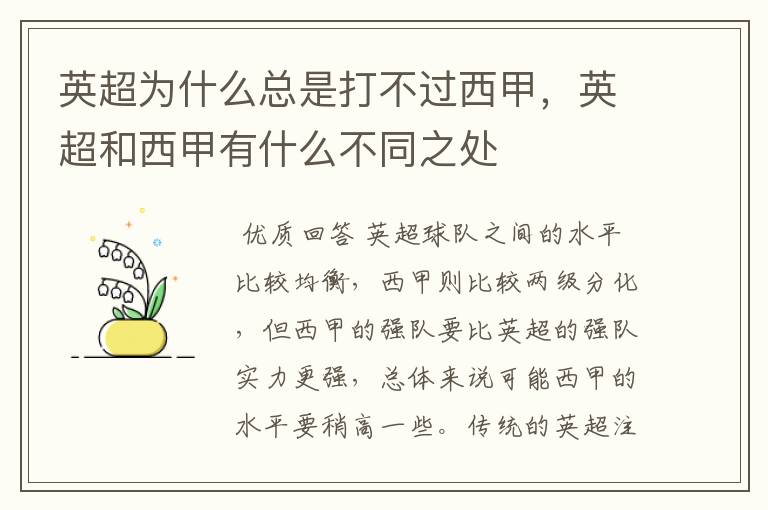 英超为什么总是打不过西甲，英超和西甲有什么不同之处

优质回答 英超球队之间的水平比较均衡，西甲则比较两级分化，但西甲的强队要比英超的强队实力更强，总体来说可能西甲的水平要稍高一些。传统的英超注